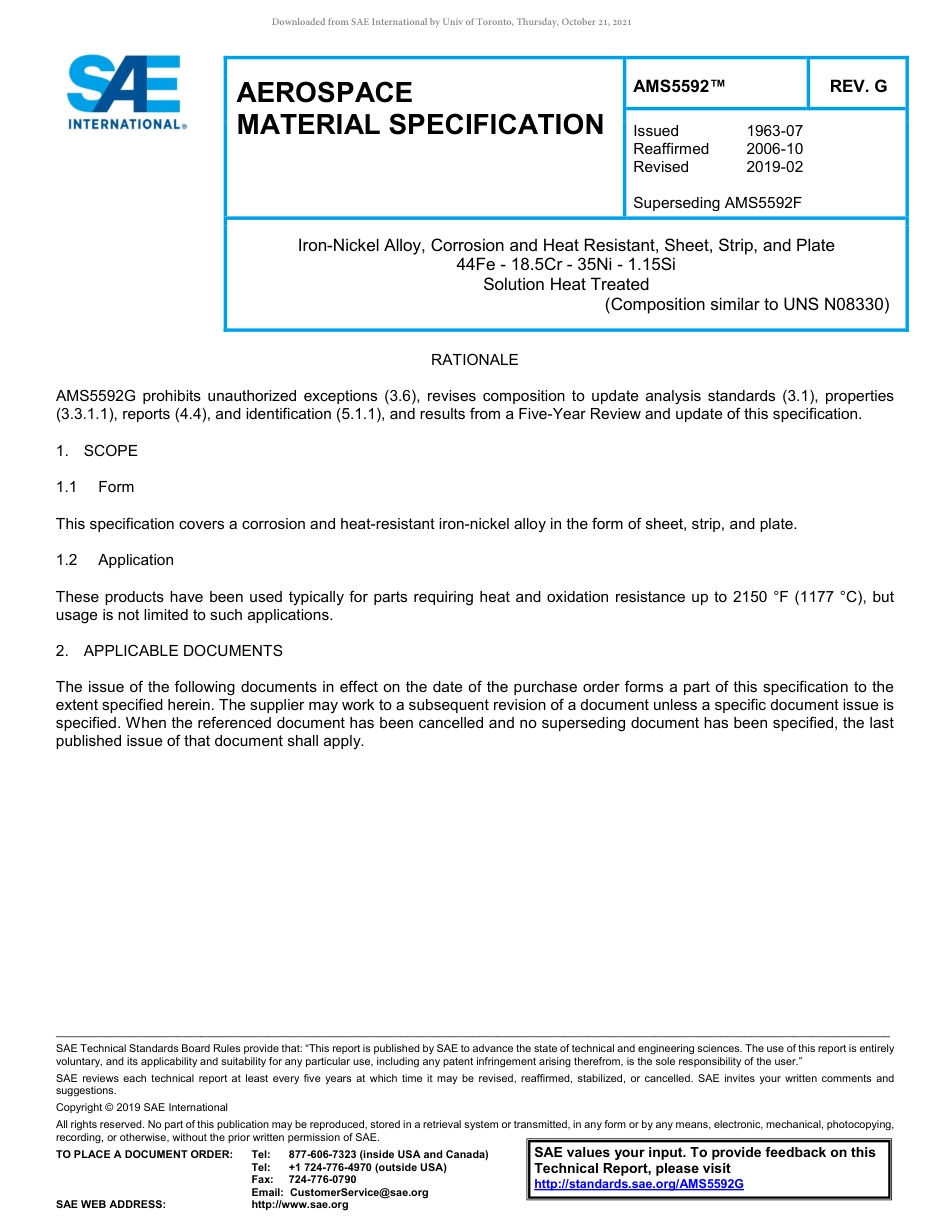 Downloaded from SAE International by Univ of Toronto, Thursday, October 21, 2021

SAE INTERNATIONAL®

AEROSPACE MATERIAL SPECIFICATION

AMS5592™

REV. G

Issued 1963-07
Reaffirmed 2006-10
Revised 2019-02

Superseding AMS5592F

Iron-Nickel Alloy, Corrosion and Heat Resistant, Sheet, Strip, and Plate
44Fe - 18.5Cr - 35Ni - 1.15Si
Solution Heat Treated
(Composition similar to UNS N08330)

RATIONALE

AMS5592G prohibits unauthorized exceptions (3.6), revises composition to update analysis standards (3.1), properties (3.3.1.1), reports (4.4), and identification (5.1.1), and results from a Five-Year Review and update of this specification.

1. SCOPE

1.1 Form

This specification covers a corrosion and heat-resistant iron-nickel alloy in the form of sheet, strip, and plate.

1.2 Application

These products have been used typically for parts requiring heat and oxidation resistance up to 2150 °F (1177 °C), but usage is not limited to such applications.

2. APPLICABLE DOCUMENTS

The issue of the following documents in effect on the date of the purchase order forms a part of this specification to the extent specified herein. The supplier may work to a subsequent revision of a document unless a specific document issue is specified. When the referenced document has been cancelled and no superseding document has been specified, the last published issue of that document shall apply.

SAE Technical Standards Board Rules provide that: "This report is published by SAE to advance the state of technical and engineering sciences. The use of this report is entirely voluntary, and its applicability and suitability for any particular use, including any patent infringement arising therefrom, is the sole responsibility of the user."

SAE reviews each technical report at least every five years at which time it may be revised, reaffirmed, stabilized, or cancelled. SAE invites your written comments and suggestions.

Copyright © 2019 SAE International

All rights reserved. No part of this publication may be reproduced, stored in a retrieval system or transmitted, in any form or by any means, electronic, mechanical, photocopying, recording, or otherwise, without the prior written permission of SAE.

TO PLACE A DOCUMENT ORDER: Tel: 877-606-7323 (inside USA and Canada)
Tel: +1 724-776-4970 (outside USA)
Fax: 724-776-0790
Email: CustomerService@sae.org
SAE WEB ADDRESS: http://www.sae.org

SAE values your input. To provide feedback on this Technical Report, please visit http://standards.sae.org/AMS5592G